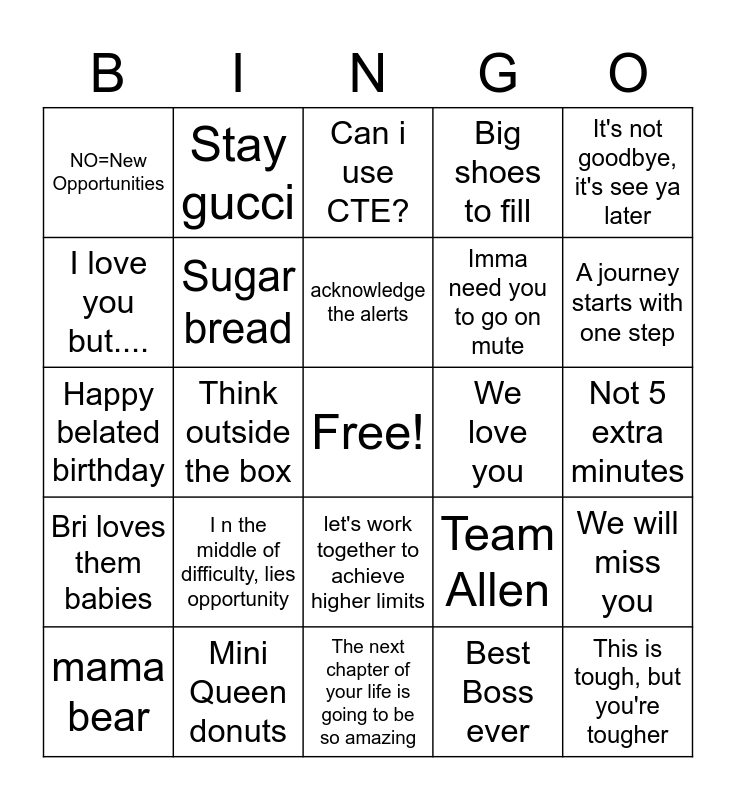 | B | I | N | G | O |
|---|---|---|---|---|
| NO=New Opportunities | Stay gucci | Can i use CTE? | Big shoes to fill | It's not goodbye, it's see ya later |
| I love you but.... | Sugar bread | acknowledge the alerts | Imma need you to go on mute | A journey starts with one step |
| Happy belated birthday | Think outside the box | Free! | We love you | Not 5 extra minutes |
| Bri loves them babies | I n the middle of difficulty, lies opportunity | let's work together to achieve higher limits | Team Allen | We will miss you |
| mama bear | Mini Queen donuts | The next chapter of your life is going to be so amazing | Best Boss ever | This is tough, but you're tougher |